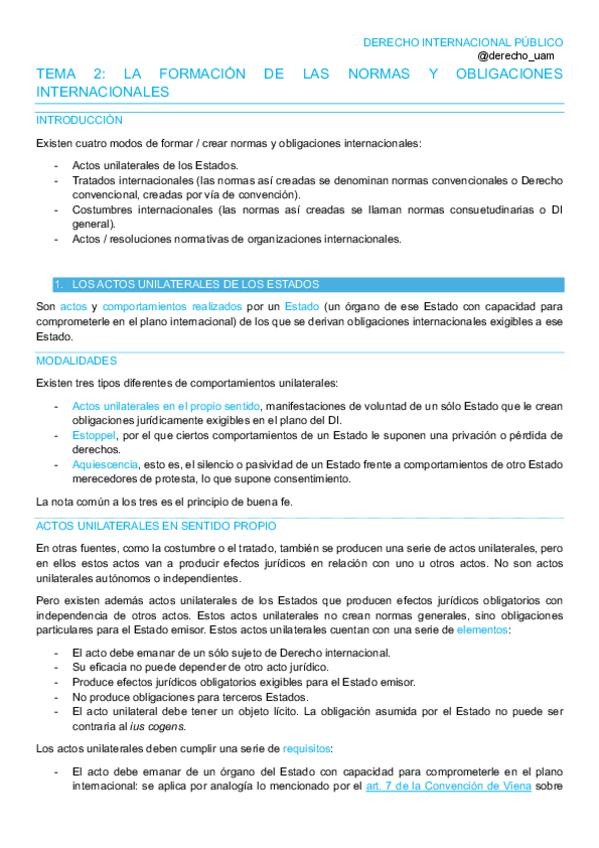 DERECHO INTERNACIONAL PÚBLICO
@derecho_uam

TEMA 2: LA FORMACIÓN DE LAS NORMAS Y OBLIGACIONES INTERNACIONALES

INTRODUCCIÓN

Existen cuatro modos de formar / crear normas y obligaciones internacionales:

- Actos unilaterales de los Estados.
- Tratados internacionales (las normas así creadas se denominan normas convencionales o Derecho convencional, creadas por vía de convención).
- Costumbres internacionales (las normas así creadas se llaman normas consuetudinarias o DI general).
- Actos / resoluciones normativas de organizaciones internacionales.

1. LOS ACTOS UNILATERALES DE LOS ESTADOS

Son actos y comportamientos realizados por un Estado (un órgano de ese Estado con capacidad para comprometerle en el plano internacional) de los que se derivan obligaciones internacionales exigibles a ese Estado.

MODALIDADES

Existen tres tipos diferentes de comportamientos unilaterales:

- Actos unilaterales en el propio sentido, manifestaciones de voluntad de un sólo Estado que le crean obligaciones jurídicamente exigibles en el plano del DI.
- Estoppel, por el que ciertos comportamientos de un Estado le suponen una privación o pérdida de derechos.
- Aquiescencia, esto es, el silencio o pasividad de un Estado frente a comportamientos de otro Estado merecedores de protesta, lo que supone consentimiento.

La nota común a los tres es el principio de buena fe.

ACTOS UNILATERALES EN SENTIDO PROPIO

En otras fuentes, como la costumbre o el tratado, también se producen una serie de actos unilaterales, pero en ellos estos actos van a producir efectos jurídicos en relación con uno u otros actos. No son actos unilaterales autónomos o independientes.

Pero existen además actos unilaterales de los Estados que producen efectos jurídicos obligatorios con independencia de otros actos. Estos actos unilaterales no crean normas generales, sino obligaciones particulares para el Estado emisor. Estos actos unilaterales cuentan con una serie de elementos:

- El acto debe emanar de un sólo sujeto de Derecho internacional.
- Su eficacia no puede depender de otro acto jurídico.
- Produce efectos jurídicos obligatorios exigibles para el Estado emisor.
- No produce obligaciones para terceros Estados.
- El acto unilateral debe tener un objeto lícito. La obligación asumida por el Estado no puede ser contraria al ius cogens.

Los actos unilaterales deben cumplir una serie de requisitos:

- El acto debe emanar de un órgano del Estado con capacidad para comprometerle en el plano internacional: se aplica por analogía lo mencionado por el art. 7 de la Convención de Viena sobre